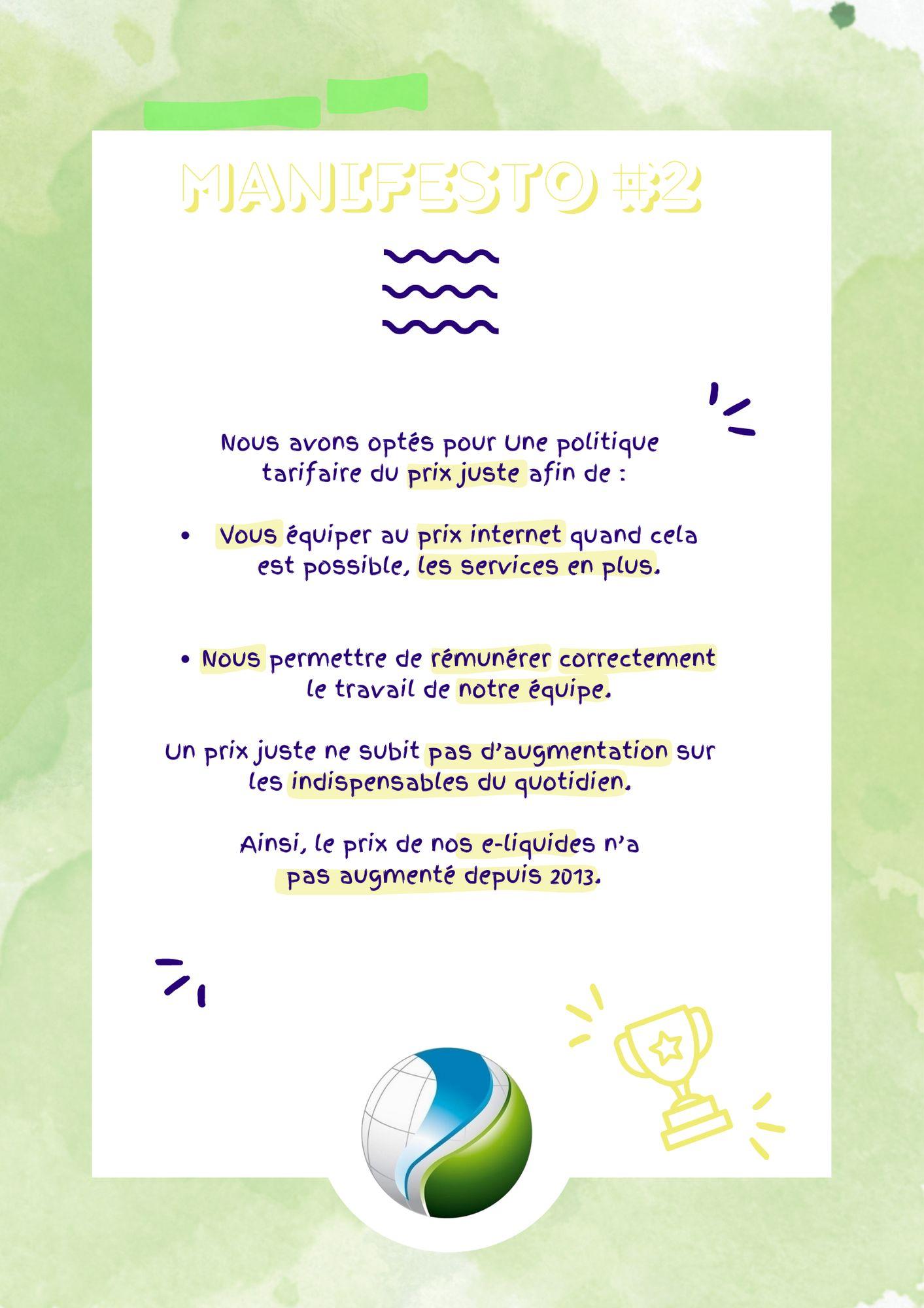 MANIFESTO #2

Nous avons optés pour une politique tarifaire du prix juste afin de :

• Vous équiper au prix internet quand cela est possible, les services en plus.

• Nous permettre de rémunérer correctement le travail de notre équipe.

Un prix juste ne subit pas d'augmentation sur les indispensables du quotidien.

Ainsi, le prix de nos e-liquides n'a pas augmenté depuis 2013.